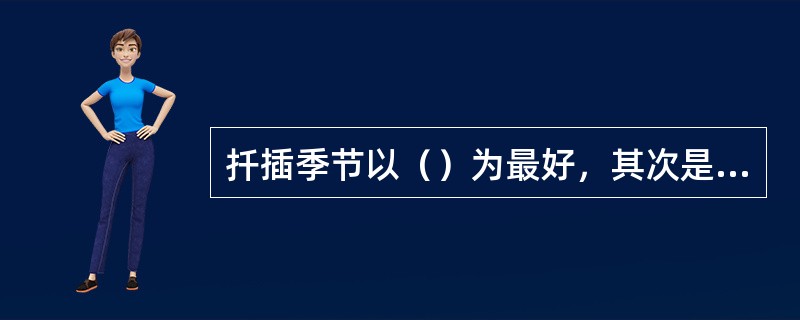 扦插季节以（）为最好，其次是...